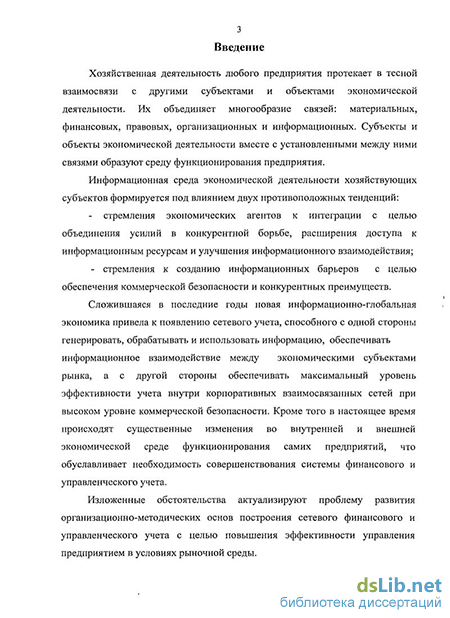 3

Введение

Хозяйственная деятельность любого предприятия протекает в тесной взаимосвязи с другими субъектами и объектами экономической деятельности. Их объединяет многообразие связей: материальных, финансовых, правовых, организационных и информационных. Субъекты и объекты экономической деятельности вместе с установленными между ними связями образуют среду функционирования предприятия.

Информационная среда экономической деятельности хозяйствующих субъектов формируется под влиянием двух противоположных тенденций:

- стремления экономических агентов к интеграции с целью объединения усилий в конкурентной борьбе, расширения доступа к информационным ресурсам и улучшения информационного взаимодействия;

- стремления к созданию информационных барьеров с целью обеспечения коммерческой безопасности и конкурентных преимуществ.

Сложившаяся в последние годы новая информационно-глобальная экономика привела к появлению сетевого учета, способного с одной стороны генерировать, обрабатывать и использовать информацию, обеспечивать информационное взаимодействие между экономическими субъектами рынка, а с другой стороны обеспечивать максимальный уровень эффективности учета внутри корпоративных взаимосвязанных сетей при высоком уровне коммерческой безопасности. Кроме того в настоящее время происходят существенные изменения во внутренней и внешней экономической среде функционирования самих предприятий, что обуславливает необходимость совершенствования системы финансового и управленческого учета.

Изложенные обстоятельства актуализируют проблему развития организационно-методических основ построения сетевого финансового и управленческого учета с целью повышения эффективности управления предприятием в условиях рыночной среды.

dsLib.net
библиотека диссертаций